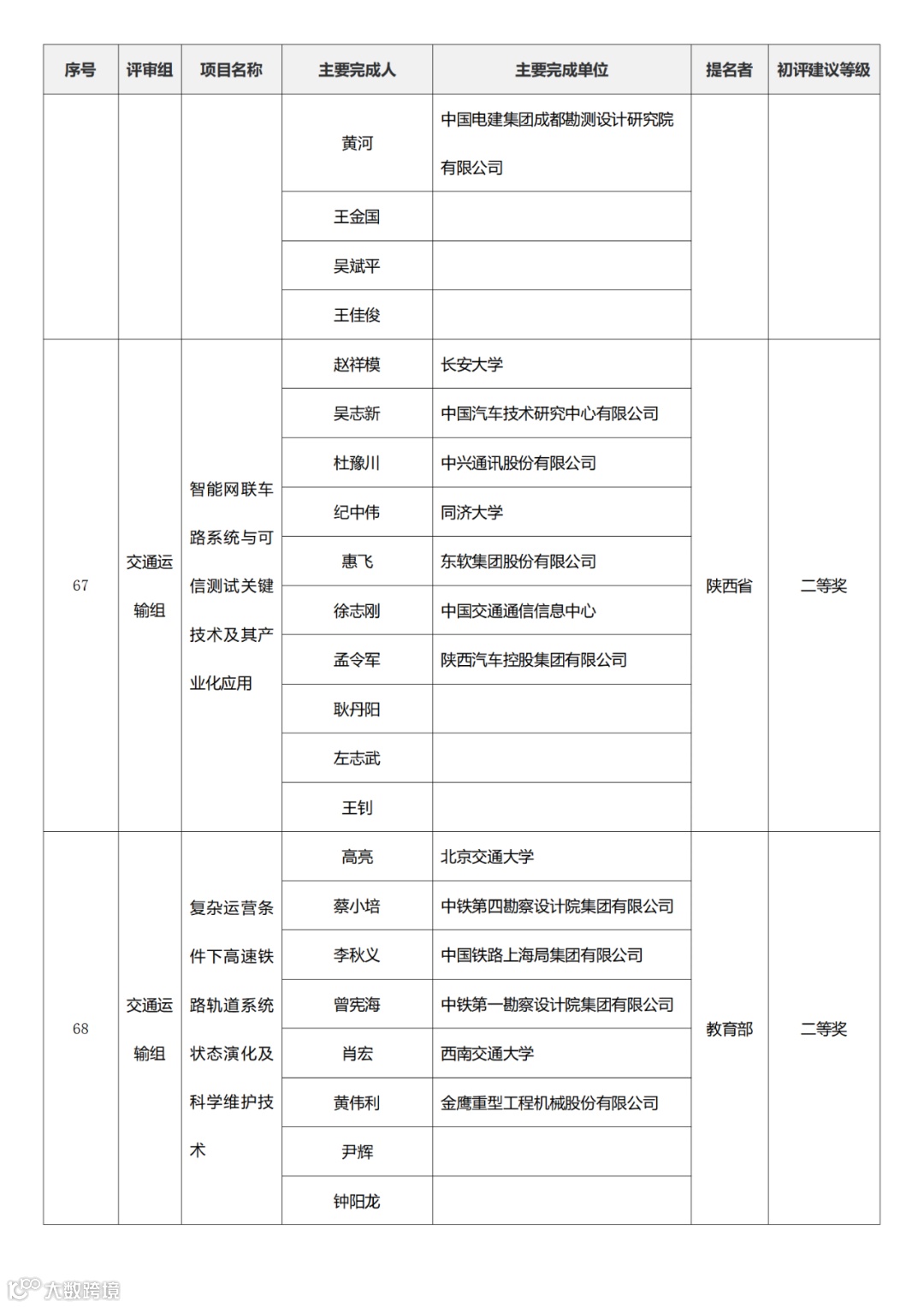 | 序号 | 评审组 | 项目名称 | 主要完成人 | 主要完成单位 | 提名者 | 初评建议等级 |
|---|---|---|---|---|---|---|
| | | | 黄河 | 中国电建集团成都勘测设计研究院有限公司 | | |
| | | | 王金国 | | | |
| | | | 吴斌平 | | | |
| | | | 王佳俊 | | | |
| 67 | 交通运输组 | 智能网联车路系统与可信测试关键技术及其产业化应用 | 赵祥模 | 长安大学 | 陕西省 | 二等奖 |
| | | | 吴志新 | 中国汽车技术研究中心有限公司 | | |
| | | | 杜豫川 | 中兴通讯股份有限公司 | | |
| | | | 纪中伟 | 同济大学 | | |
| | | | 惠飞 | 东软集团股份有限公司 | | |
| | | | 徐志刚 | 中国交通通信信息中心 | | |
| | | | 孟令军 | 陕西汽车控股集团有限公司 | | |
| | | | 耿丹阳 | | | |
| | | | 左志武 | | | |
| | | | 王钊 | | | |
| 68 | 交通运输组 | 复杂运营条件下高速铁路轨道系统状态演化及科学维护技术 | 高亮 | 北京交通大学 | 教育部 | 二等奖 |
| | | | 蔡小培 | 中铁第四勘察设计院集团有限公司 | | |
| | | | 李秋义 | 中国铁路上海局集团有限公司 | | |
| | | | 曾宪海 | 中铁第一勘察设计院集团有限公司 | | |
| | | | 肖宏 | 西南交通大学 | | |
| | | | 黄伟利 | 金鹰重型工程机械股份有限公司 | | |
| | | | 尹辉 | | | |
| | | | 钟阳龙 | | | |

大数跨境